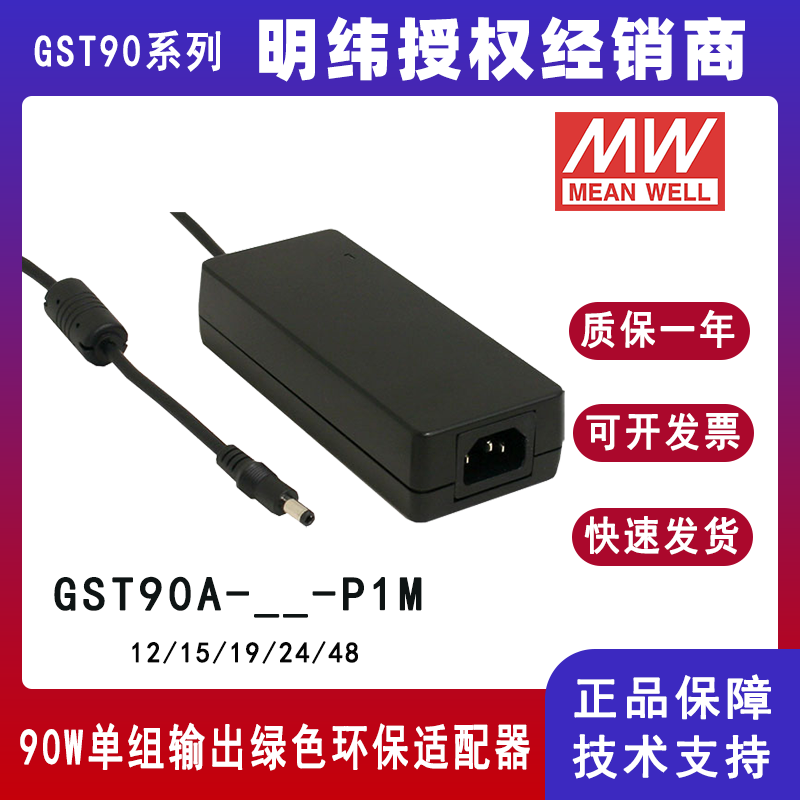 GST90系列

明纬授权经销商

MW
MEAN WELL

质保一年

可开发票

快速发货

GST90A-__-P1M

12/15/19/24/48

90W单组输出绿色环保适配器

正品保障
技术支持